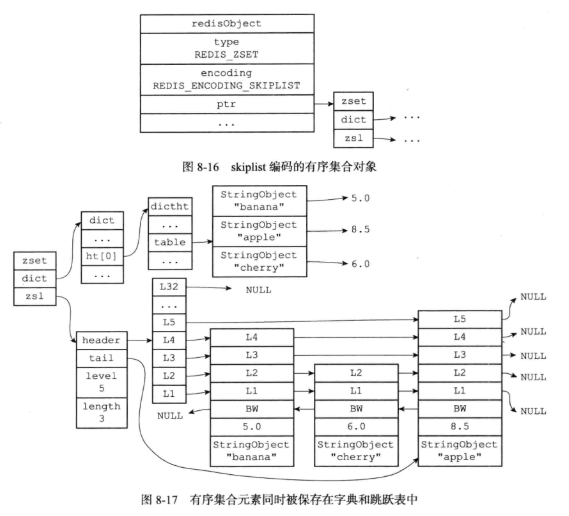 redisObject
type
REDIS_ZSET
encoding
REDIS_ENCODING_SKIPLIST
ptr
...

zset
dict
zsl
...
...

图 8-16 skiplist 编码的有序集合对象

zset
dict
zsl

dict
...
ht[0]
...

dictht
...
table
...

StringObject "banana"
StringObject "apple"
StringObject "cherry"

5.0
8.5
6.0

header
tail
level 5
length 3

L32
...
L5
L4
L3
L2
L1

NULL
NULL

L4
L3
L2
L1
BW
5.0
StringObject "banana"

L2
L1
BW
6.0
StringObject "cherry"

L5
L4
L3
L2
L1
BW
8.5
StringObject "apple"

NULL
NULL
NULL
NULL
NULL

图 8-17 有序集合元素同时被保存在字典和跳跃表中